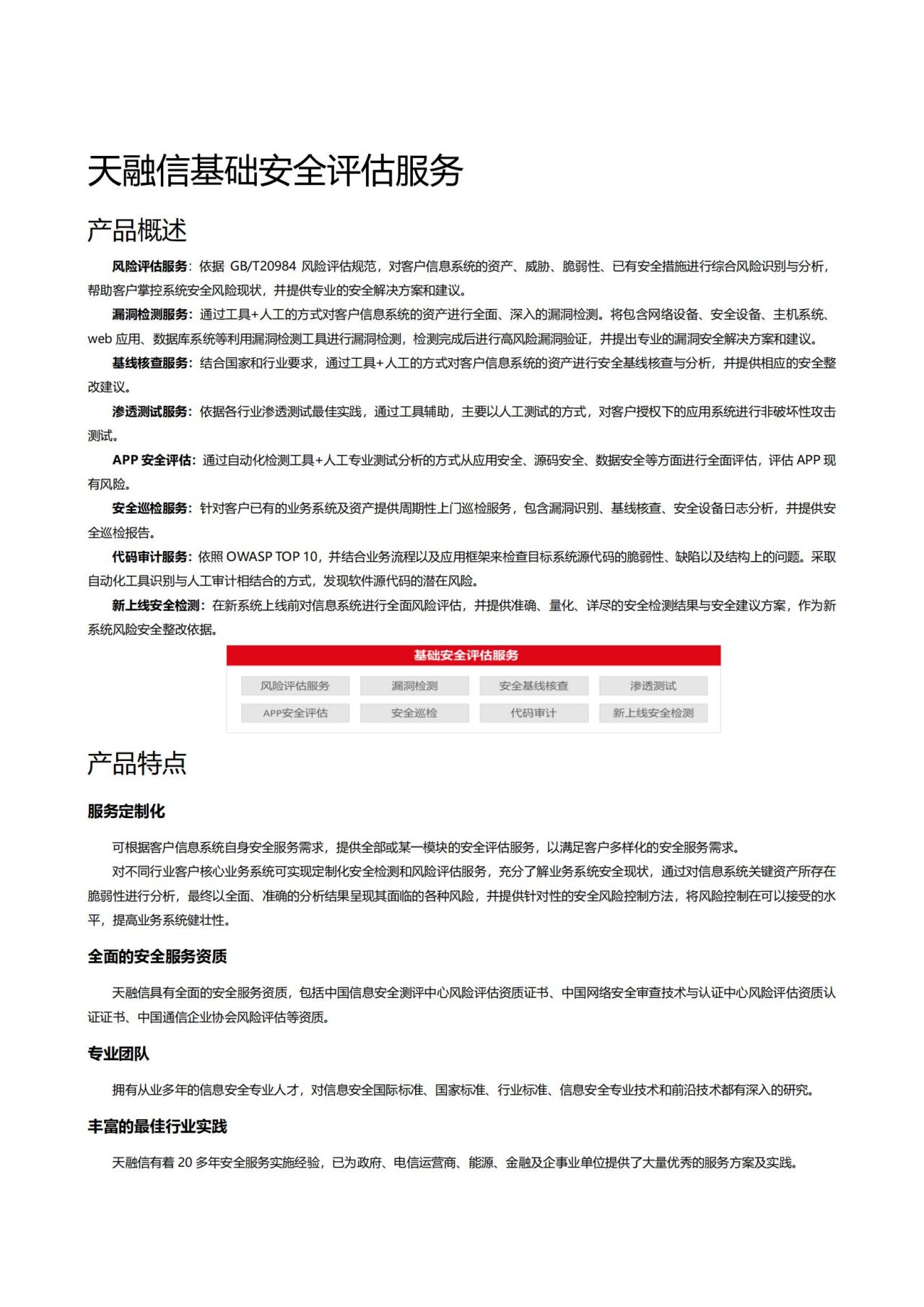 天融信基础安全评估服务

产品概述

风险评估服务：依据 GB/T20984 风险评估规范，对客户信息系统的资产、威胁、脆弱性、已有安全措施进行综合风险识别与分析，帮助客户掌控系统安全风险现状，并提供专业的安全解决方案和建议。

漏洞检测服务：通过工具+人工的方式对客户信息系统的资产进行全面、深入的漏洞检测。将包含网络设备、安全设备、主机系统、web 应用、数据库系统等利用漏洞检测工具进行漏洞检测，检测完成后进行高风险漏洞验证，并提出专业的漏洞安全解决方案和建议。

基线核查服务：结合国家和行业要求，通过工具+人工的方式对客户信息系统的资产进行安全基线核查与分析，并提供相应的安全整改建议。

渗透测试服务：依据各行业渗透测试最佳实践，通过工具辅助，主要以人工测试的方式，对客户授权下的应用系统进行非破坏性攻击测试。

APP 安全评估：通过自动化检测工具+人工专业测试分析的方式从应用安全、源码安全、数据安全等方面进行全面评估，评估 APP 现有风险。

安全巡检服务：针对客户已有的业务系统及资产提供周期性上门巡检服务，包含漏洞识别、基线核查、安全设备日志分析，并提供安全巡检报告。

代码审计服务：依照 OWASP TOP 10，并结合业务流程以及应用框架来检查目标系统源代码的脆弱性、缺陷以及结构上的问题。采取自动化工具识别与人工审计相结合的方式，发现软件源代码的潜在风险。

新上线安全检测：在新系统上线前对信息系统进行全面风险评估，并提供准确、量化、详尽的安全检测结果与安全建议方案，作为新系统风险安全整改依据。

基础安全评估服务
风险评估服务 漏洞检测 安全基线核查 渗透测试
APP安全评估 安全巡检 代码审计 新上线安全检测

产品特点

服务定制化

可根据客户信息系统自身安全服务需求，提供全部或某一模块的安全评估服务，以满足客户多样化的安全服务需求。

对不同行业客户核心业务系统可实现定制化安全检测和风险评估服务，充分了解业务系统安全现状，通过对信息系统关键资产所存在脆弱性进行分析，最终以全面、准确的分析结果呈现其面临的各种风险，并提供针对性的安全风险控制方法，将风险控制在可以接受的水平，提高业务系统健壮性。

全面的安全服务资质

天融信具有全面的安全服务资质，包括中国信息安全测评中心风险评估资质证书、中国网络安全审查技术与认证中心风险评估资质认证证书、中国通信企业协会风险评估等资质。

专业团队

拥有从业多年的信息安全专业人才，对信息安全国际标准、国家标准、行业标准、信息安全专业技术和前沿技术都有深入的研究。

丰富的最佳行业实践

天融信有着 20 多年安全服务实施经验，已为政府、电信运营商、能源、金融及企事业单位提供了大量优秀的服务方案及实践。